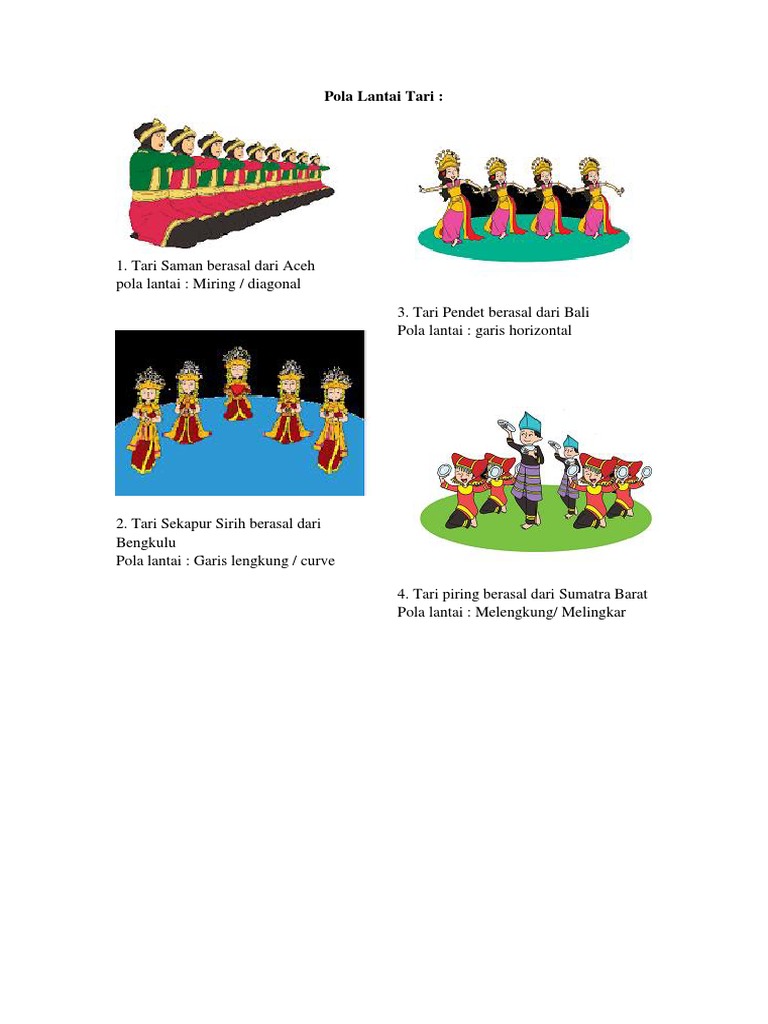 Pola Lantai Tari :

1. Tari Saman berasal dari Aceh
pola lantai : Miring / diagonal

2. Tari Sekapur Sirih berasal dari Bengkulu
Pola lantai : Garis lengkung / curve

3. Tari Pendet berasal dari Bali
Pola lantai : garis horizontal

4. Tari piring berasal dari Sumatra Barat
Pola lantai : Melengkung/ Melingkar